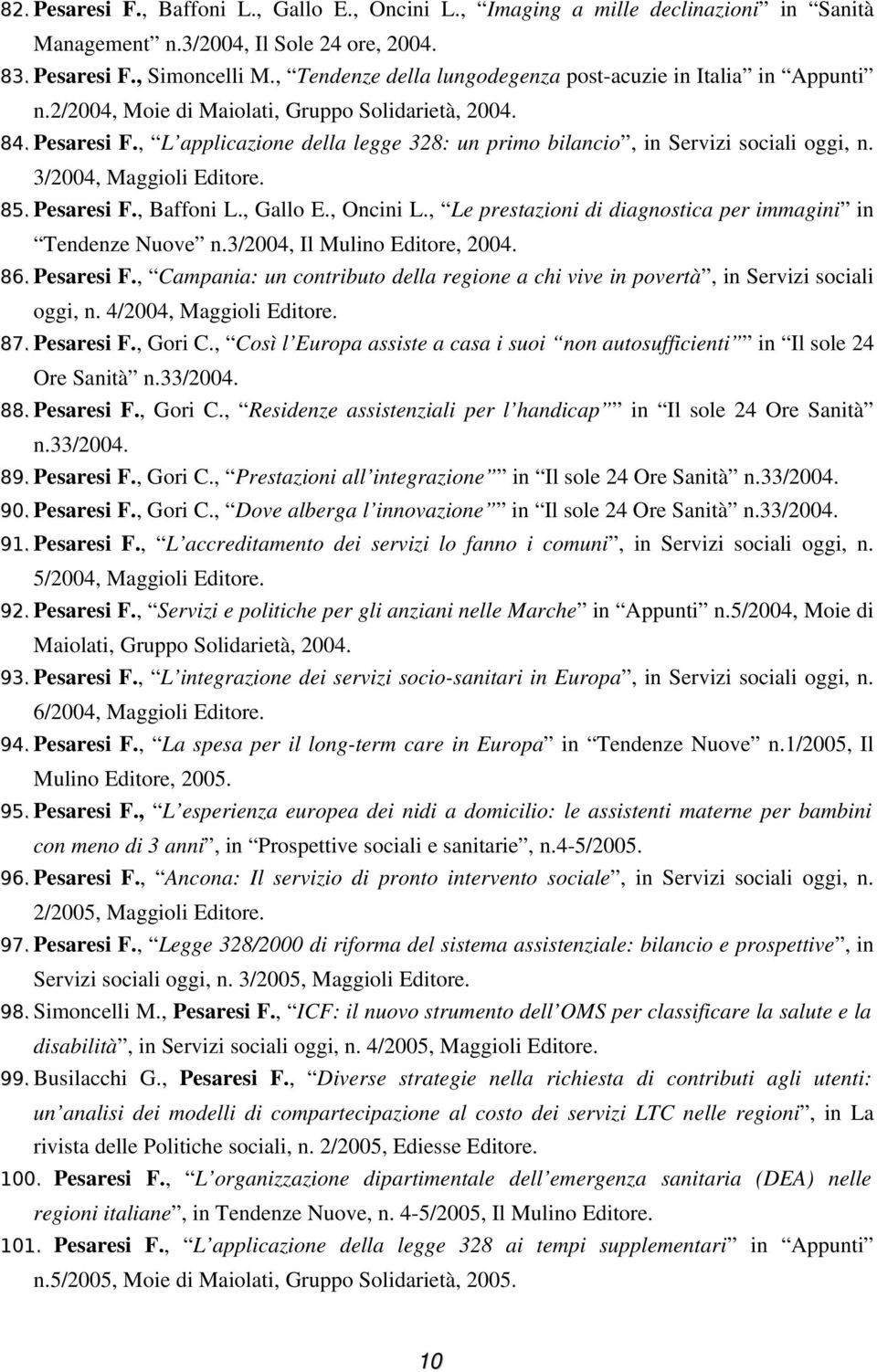 82. Pesaresi F., Baffoni L., Gallo E., Oncini L., Imaging a mille declinazioni in Sanità Management n.3/2004, Il Sole 24 ore, 2004.
83. Pesaresi F., Simoncelli M., Tendenze della lungodegenza post-acuzie in Italia in Appunti n.2/2004, Moie di Maiolati, Gruppo Solidarietà, 2004.
84. Pesaresi F., L applicazione della legge 328: un primo bilancio, in Servizi sociali oggi, n. 3/2004, Maggioli Editore.
85. Pesaresi F., Baffoni L., Gallo E., Oncini L., Le prestazioni di diagnostica per immagini in Tendenze Nuove n.3/2004, Il Mulino Editore, 2004.
86. Pesaresi F., Campania: un contributo della regione a chi vive in povertà, in Servizi sociali oggi, n. 4/2004, Maggioli Editore.
87. Pesaresi F., Gori C., Così l Europa assiste a casa i suoi non autosufficienti in Il sole 24 Ore Sanità n.33/2004.
88. Pesaresi F., Gori C., Residenze assistenziali per l handicap in Il sole 24 Ore Sanità n.33/2004.
89. Pesaresi F., Gori C., Prestazioni all integrazione in Il sole 24 Ore Sanità n.33/2004.
90. Pesaresi F., Gori C., Dove alberga l innovazione in Il sole 24 Ore Sanità n.33/2004.
91. Pesaresi F., L accreditamento dei servizi lo fanno i comuni, in Servizi sociali oggi, n. 5/2004, Maggioli Editore.
92. Pesaresi F., Servizi e politiche per gli anziani nelle Marche in Appunti n.5/2004, Moie di Maiolati, Gruppo Solidarietà, 2004.
93. Pesaresi F., L integrazione dei servizi socio-sanitari in Europa, in Servizi sociali oggi, n. 6/2004, Maggioli Editore.
94. Pesaresi F., La spesa per il long-term care in Europa in Tendenze Nuove n.1/2005, Il Mulino Editore, 2005.
95. Pesaresi F., L esperienza europea dei nidi a domicilio: le assistenti materne per bambini con meno di 3 anni, in Prospettive sociali e sanitarie, n.4-5/2005.
96. Pesaresi F., Ancona: Il servizio di pronto intervento sociale, in Servizi sociali oggi, n. 2/2005, Maggioli Editore.
97. Pesaresi F., Legge 328/2000 di riforma del sistema assistenziale: bilancio e prospettive, in Servizi sociali oggi, n. 3/2005, Maggioli Editore.
98. Simoncelli M., Pesaresi F., ICF: il nuovo strumento dell OMS per classificare la salute e la disabilità, in Servizi sociali oggi, n. 4/2005, Maggioli Editore.
99. Busilacchi G., Pesaresi F., Diverse strategie nella richiesta di contributi agli utenti: un analisi dei modelli di compartecipazione al costo dei servizi LTC nelle regioni, in La rivista delle Politiche sociali, n. 2/2005, Ediesse Editore.
100. Pesaresi F., L organizzazione dipartimentale dell emergenza sanitaria (DEA) nelle regioni italiane, in Tendenze Nuove, n. 4-5/2005, Il Mulino Editore.
101. Pesaresi F., L applicazione della legge 328 ai tempi supplementari in Appunti n.5/2005, Moie di Maiolati, Gruppo Solidarietà, 2005.

10